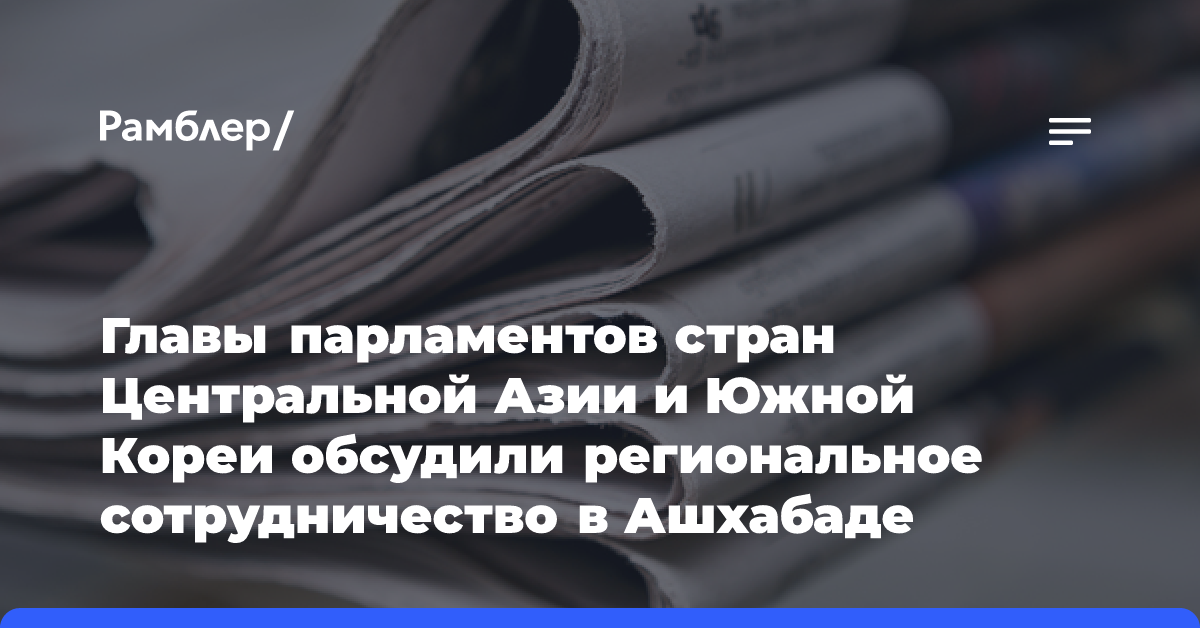 Рамблер/

Главы парламентов стран Центральной Азии и Южной Кореи обсудили региональное сотрудничество в Ашхабаде